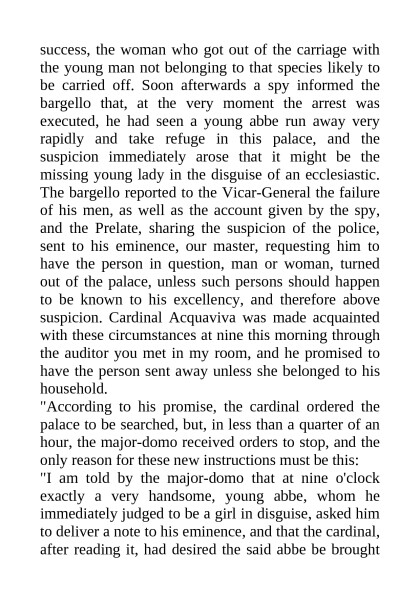 success, the woman who got out of the carriage with the young man not belonging to that species likely to be carried off. Soon afterwards a spy informed the bargello that, at the very moment the arrest was executed, he had seen a young abbe run away very rapidly and take refuge in this palace, and the suspicion immediately arose that it might be the missing young lady in the disguise of an ecclesiastic. The bargello reported to the Vicar-General the failure of his men, as well as the account given by the spy, and the Prelate, sharing the suspicion of the police, sent to his eminence, our master, requesting him to have the person in question, man or woman, turned out of the palace, unless such persons should happen to be known to his excellency, and therefore above suspicion. Cardinal Acquaviva was made acquainted with these circumstances at nine this morning through the auditor you met in my room, and he promised to have the person sent away unless she belonged to his household.

"According to his promise, the cardinal ordered the palace to be searched, but, in less than a quarter of an hour, the major-domo received orders to stop, and the only reason for these new instructions must be this:

"I am told by the major-domo that at nine o'clock exactly a very handsome, young abbe, whom he immediately judged to be a girl in disguise, asked him to deliver a note to his eminence, and that the cardinal, after reading it, had desired the said abbe be brought